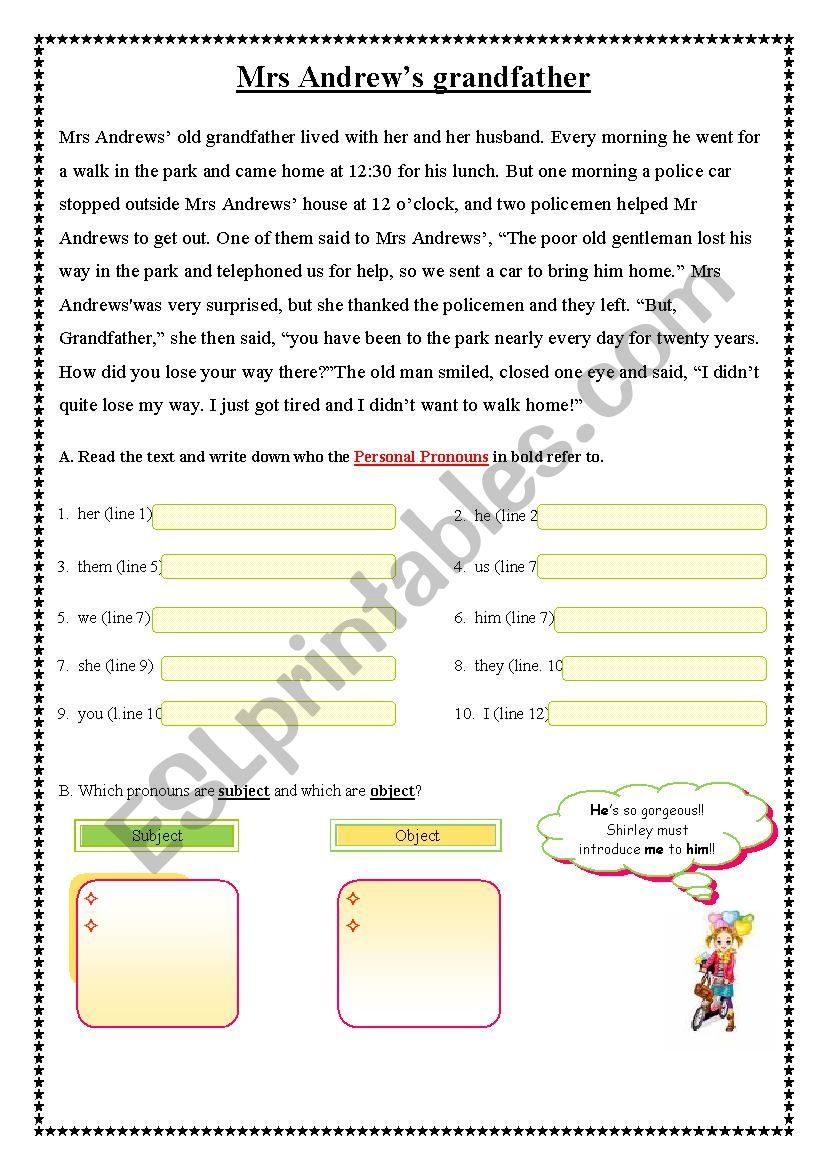 Mrs Andrew's grandfather

Mrs Andrews' old grandfather lived with her and her husband. Every morning he went for a walk in the park and came home at 12:30 for his lunch. But one morning a police car stopped outside Mrs Andrews' house at 12 o'clock, and two policemen helped Mr Andrews to get out. One of them said to Mrs Andrews', "The poor old gentleman lost his way in the park and telephoned us for help, so we sent a car to bring him home." Mrs Andrews'was very surprised, but she thanked the policemen and they left. "But, Grandfather," she then said, "you have been to the park nearly every day for twenty years. How did you lose your way there?"The old man smiled, closed one eye and said, "I didn't quite lose my way. I just got tired and I didn't want to walk home!"

A. Read the text and write down who the Personal Pronouns in bold refer to.

1. her (line 1)
2. he (line 2
3. them (line 5)
4. us (line 7
5. we (line 7)
6. him (line 7)
7. she (line 9)
8. they (line. 10
9. you (l.ine 10
10. I (line 12)

B. Which pronouns are subject and which are object?

Subject

Object

He's so gorgeous!! Shirley must introduce me to him!!

ESLprintables.com